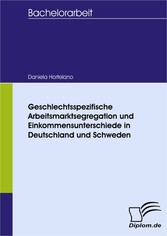 Bachelorarbeit

Daniela Hortelano

Geschlechtsspezifische Arbeitsmarktsegregation und Einkommensunterschiede in Deutschland und Schweden

Diplom.de